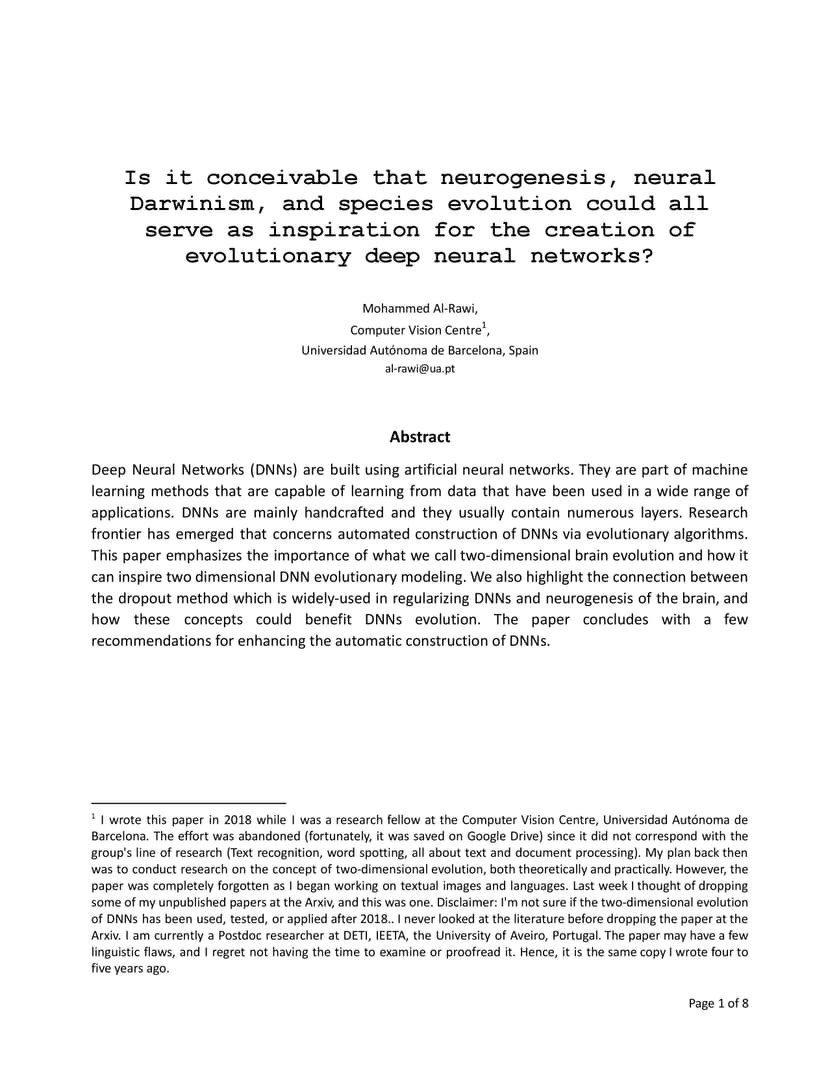 Is it conceivable that neurogenesis, neural Darwinism, and species evolution could all serve as inspiration for the creation of evolutionary deep neural networks?

Mohammed Al-Rawi,
Computer Vision Centre$^1$,
Universidad Autónoma de Barcelona, Spain
al-rawi@ua.pt

Abstract

Deep Neural Networks (DNNs) are built using artificial neural networks. They are part of machine learning methods that are capable of learning from data that have been used in a wide range of applications. DNNs are mainly handcrafted and they usually contain numerous layers. Research frontier has emerged that concerns automated construction of DNNs via evolutionary algorithms. This paper emphasizes the importance of what we call two-dimensional brain evolution and how it can inspire two dimensional DNN evolutionary modeling. We also highlight the connection between the dropout method which is widely-used in regularizing DNNs and neurogenesis of the brain, and how these concepts could benefit DNNs evolution. The paper concludes with a few recommendations for enhancing the automatic construction of DNNs.

$^1$ I wrote this paper in 2018 while I was a research fellow at the Computer Vision Centre, Universidad Autónoma de Barcelona. The effort was abandoned (fortunately, it was saved on Google Drive) since it did not correspond with the group's line of research (Text recognition, word spotting, all about text and document processing). My plan back then was to conduct research on the concept of two-dimensional evolution, both theoretically and practically. However, the paper was completely forgotten as I began working on textual images and languages. Last week I thought of dropping some of my unpublished papers at the Arxiv, and this was one. Disclaimer: I'm not sure if the two-dimensional evolution of DNNs has been used, tested, or applied after 2018.. I never looked at the literature before dropping the paper at the Arxiv. I am currently a Postdoc researcher at DETI, IEETA, the University of Aveiro, Portugal. The paper may have a few linguistic flaws, and I regret not having the time to examine or proofread it. Hence, it is the same copy I wrote four to five years ago.

Page 1 of 8